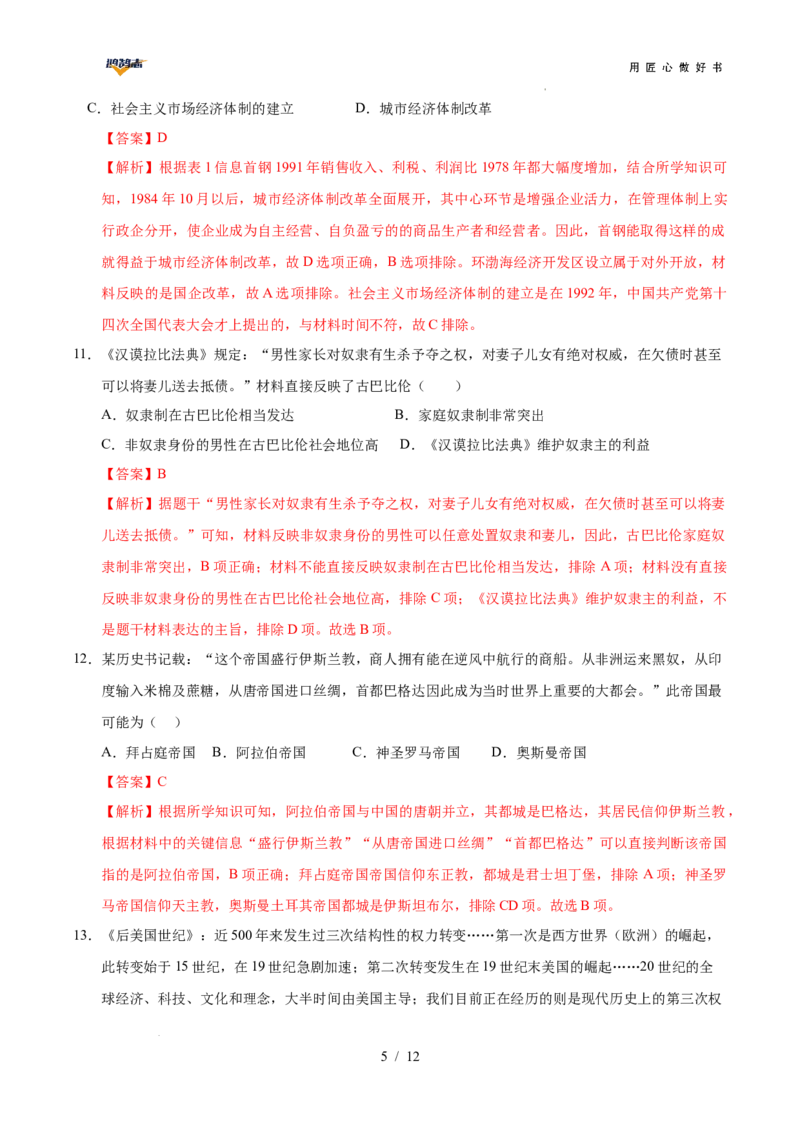 用匠心做好书

C．社会主义市场经济体制的建立　　D．城市经济体制改革

【答案】D

【解析】根据表1信息首钢1991年销售收入、利税、利润比1978年都大幅度增加，结合所学知识可知，1984年10月以后，城市经济体制改革全面展开，其中心环节是增强企业活力，在管理体制上实行政企分开，使企业成为自主经营、自负盈亏的的商品生产者和经营者。因此，首钢能取得这样的成就得益于城市经济体制改革，故D选项正确，B选项排除。环渤海经济开发区设立属于对外开放，材料反映的是国企改革，故A选项排除。社会主义市场经济体制的建立是在1992年，中国共产党第十四次全国代表大会才上提出的，与材料时间不符，故C排除。

11．《汉谟拉比法典》规定：“男性家长对奴隶有生杀予夺之权，对妻子儿女有绝对权威，在欠债时甚至可以将妻儿送去抵债。”材料直接反映了古巴比伦（　　）

A．奴隶制在古巴比伦相当发达　　B．家庭奴隶制非常突出

C．非奴隶身份的男性在古巴比伦社会地位高　　D．《汉谟拉比法典》维护奴隶主的利益

【答案】B

【解析】据题干“男性家长对奴隶有生杀予夺之权，对妻子儿女有绝对权威，在欠债时甚至可以将妻儿送去抵债。”可知，材料反映非奴隶身份的男性可以任意处置奴隶和妻儿，因此，古巴比伦家庭奴隶制非常突出，B项正确；材料不能直接反映奴隶制在古巴比伦相当发达，排除A项；材料没有直接反映非奴隶身份的男性在古巴比伦社会地位高，排除C项；《汉谟拉比法典》维护奴隶主的利益，不是题干材料表达的主旨，排除D项。故选B项。

12．某历史书记载：“这个帝国盛行伊斯兰教，商人拥有能在逆风中航行的商船。从非洲运来黑奴，从印度输入米棉及蔗糖，从唐帝国进口丝绸，首都巴格达因此成为当时世界上重要的大都会。”此帝国最可能为（　）

A．拜占庭帝国　B．阿拉伯帝国　　C．神圣罗马帝国　　D．奥斯曼帝国

【答案】C

【解析】根据所学知识可知，阿拉伯帝国与中国的唐朝并立，其都城是巴格达，其居民信仰伊斯兰教，根据材料中的关键信息“盛行伊斯兰教”“从唐帝国进口丝绸”“首都巴格达”可以直接判断该帝国指的是阿拉伯帝国，B项正确；拜占庭帝国帝国信仰东正教，都城是君士坦丁堡，排除A项；神圣罗马帝国信仰天主教，奥斯曼土耳其帝国都城是伊斯坦布尔，排除CD项。故选B项。

13．《后美国世纪》：近500年来发生过三次结构性的权力转变……第一次是西方世界（欧洲）的崛起，此转变始于15世纪，在19世纪急剧加速；第二次转变发生在19世纪末美国的崛起……20世纪的全球经济、科技、文化和理念，大半时间由美国主导；我们目前正在经历的则是现代历史上的第三次权

5 / 12